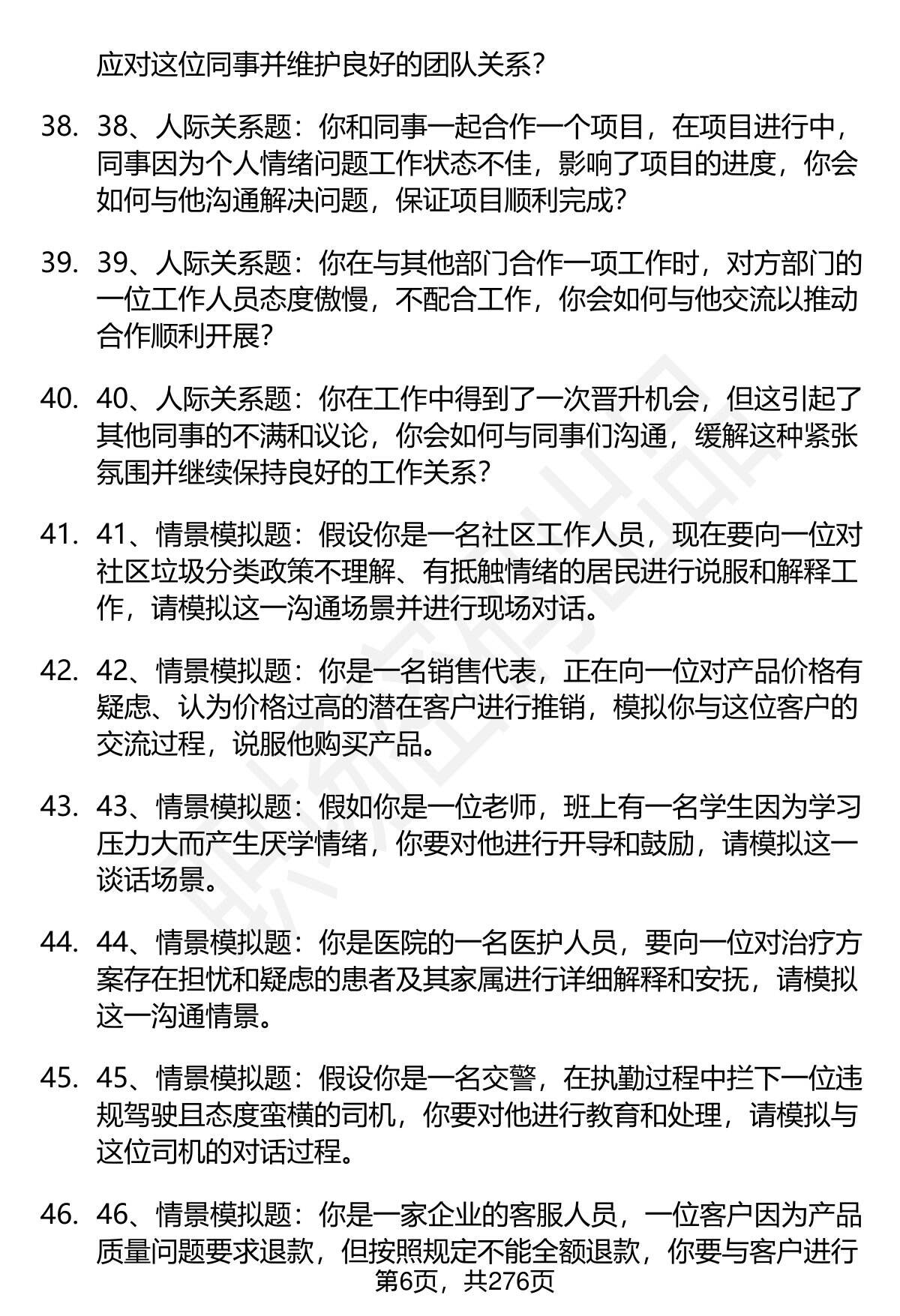 应对这位同事并维护良好的团队关系？

38. 38、人际关系题：你和同事一起合作一个项目，在项目进行中，同事因为个人情绪问题工作状态不佳，影响了项目的进度，你会如何与他沟通解决问题，保证项目顺利完成？

39. 39、人际关系题：你在与其他部门合作一项工作时，对方部门的一位工作人员态度傲慢，不配合工作，你会如何与他交流以推动合作顺利开展？

40. 40、人际关系题：你在工作中得到了一次晋升机会，但这引起了其他同事的不满和议论，你会如何与同事们沟通，缓解这种紧张氛围并继续保持良好的工作关系？

41. 41、情景模拟题：假设你是一名社区工作人员，现在要向一位对社区垃圾分类政策不理解、有抵触情绪的居民进行说服和解释工作，请模拟这一沟通场景并进行现场对话。

42. 42、情景模拟题：你是一名销售代表，正在向一位对产品价格有疑虑、认为价格过高的潜在客户进行推销，模拟你与这位客户的交流过程，说服他购买产品。

43. 43、情景模拟题：假如你是一位老师，班上有一名学生因为学习压力大而产生厌学情绪，你要对他进行开导和鼓励，请模拟这一谈话场景。

44. 44、情景模拟题：你是医院的一名医护人员，要向一位对治疗方案存在担忧和疑虑的患者及其家属进行详细解释和安抚，请模拟这一沟通情景。

45. 45、情景模拟题：假设你是一名交警，在执勤过程中拦下一位违规驾驶且态度蛮横的司机，你要对他进行教育和处理，请模拟与这位司机的对话过程。

46. 46、情景模拟题：你是一家企业的客服人员，一位客户因为产品质量问题要求退款，但按照规定不能全额退款，你要与客户进行

第6页，共276页